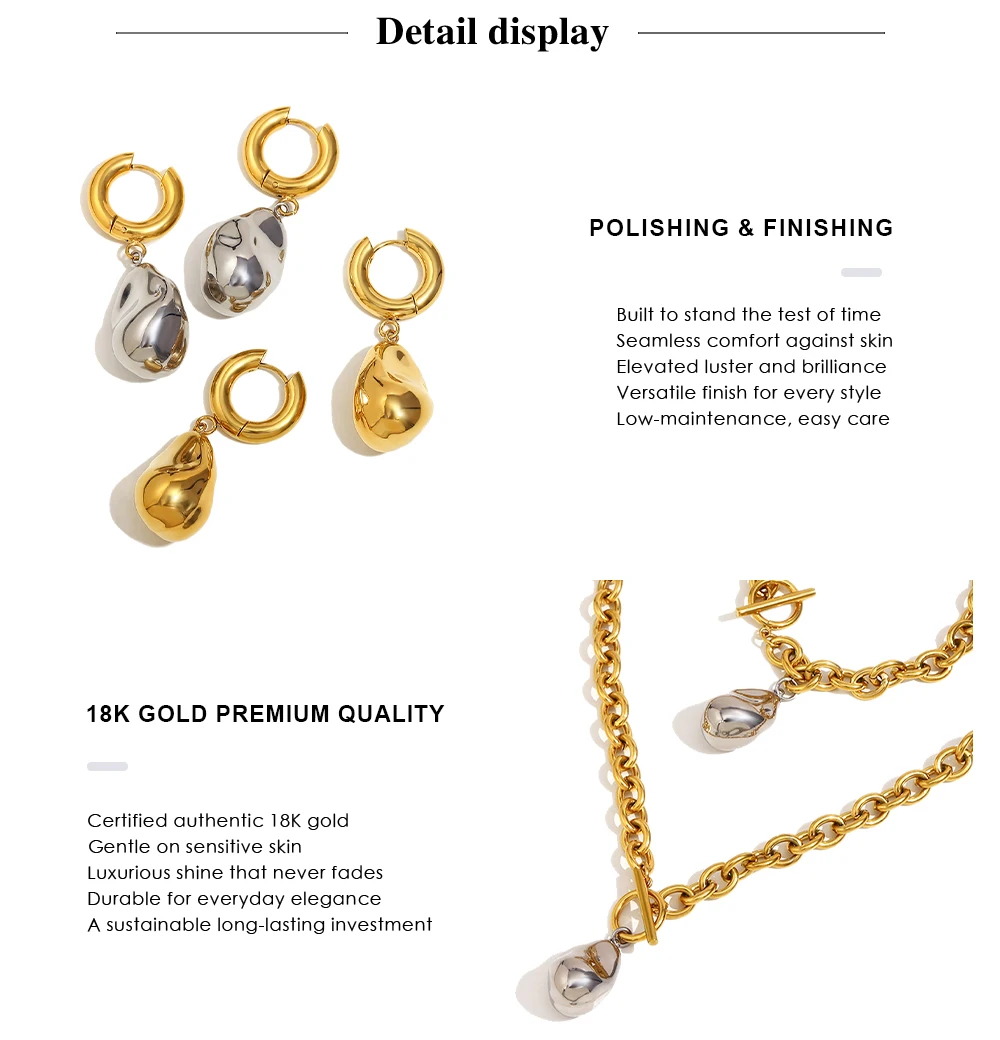 Detail display

POLISHING & FINISHING

Built to stand the test of time
Seamless comfort against skin
Elevated luster and brilliance
Versatile finish for every style
Low-maintenance, easy care

18K GOLD PREMIUM QUALITY

Certified authentic 18K gold
Gentle on sensitive skin
Luxurious shine that never fades
Durable for everyday elegance
A sustainable long-lasting investment